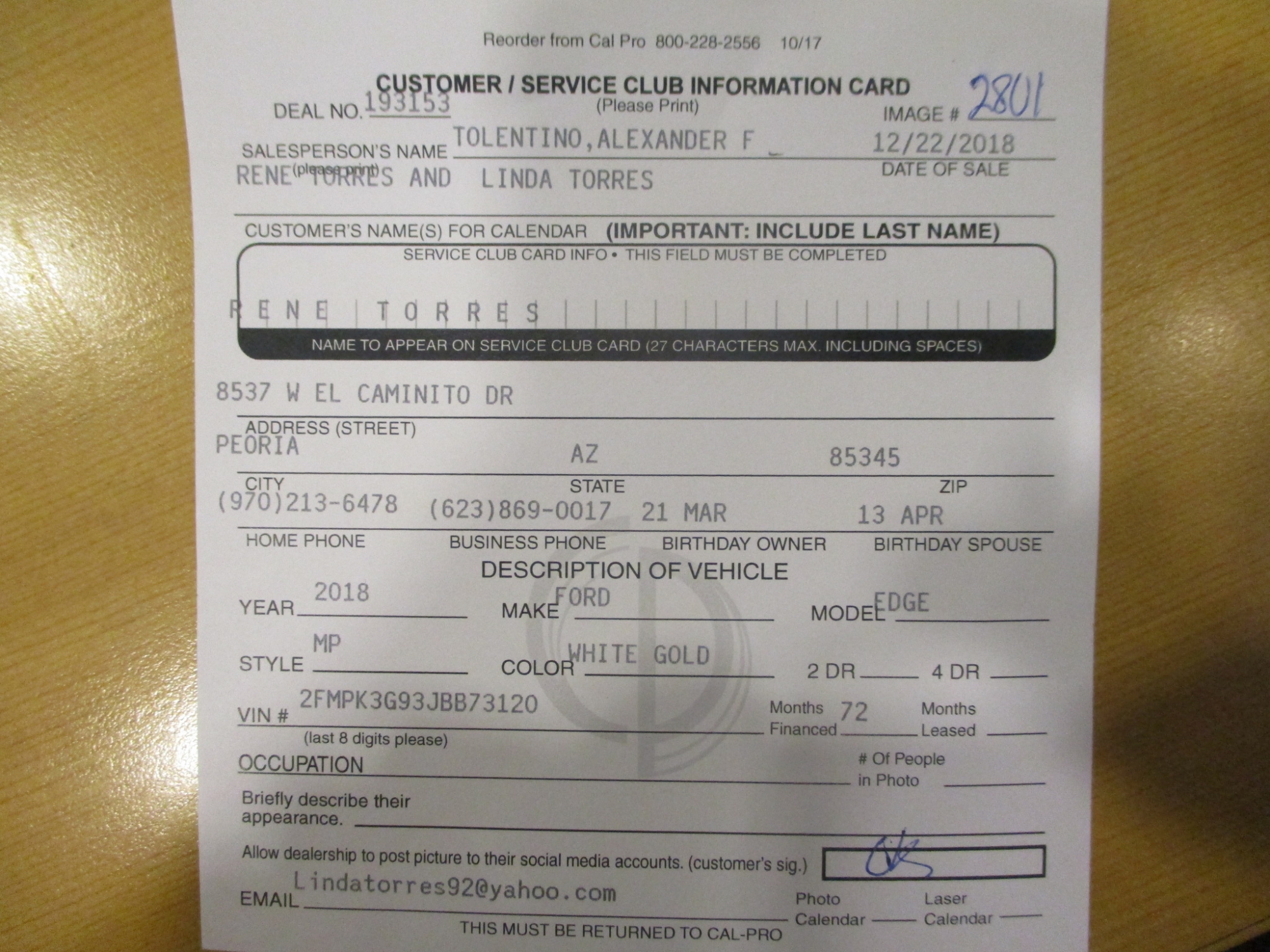 Reorder from Cal Pro 800-228-2556 10/17

CUSTOMER / SERVICE CLUB INFORMATION CARD
(Please Print)

DEAL NO. 193153

IMAGE # 2801

SALESPERSON'S NAME TOLENTINO,ALEXANDER F
(please print)

12/22/2018
DATE OF SALE

RENE TORRES AND LINDA TORRES

CUSTOMER'S NAME(S) FOR CALENDAR (IMPORTANT: INCLUDE LAST NAME)

SERVICE CLUB CARD INFO • THIS FIELD MUST BE COMPLETED

RENE TORRES

NAME TO APPEAR ON SERVICE CLUB CARD (27 CHARACTERS MAX. INCLUDING SPACES)

8537 W EL CAMINITO DR
ADDRESS (STREET)

PEORIA
CITY

AZ
STATE

85345
ZIP

(970)213-6478
HOME PHONE

(623)869-0017
BUSINESS PHONE

21 MAR
BIRTHDAY OWNER

13 APR
BIRTHDAY SPOUSE

DESCRIPTION OF VEHICLE

YEAR 2018 MAKE FORD MODEL EDGE

STYLE MP COLOR WHITE GOLD 2 DR ____ 4 DR ____

VIN # 2FMPK3G93JBB73120
(last 8 digits please)

Months Financed 72 Months Leased ____

OCCUPATION ____ # Of People in Photo ____

Briefly describe their appearance. ____

Allow dealership to post picture to their social media accounts. (customer's sig.)

EMAIL Lindatorres92@yahoo.com

Photo Calendar ____ Laser Calendar ____

THIS MUST BE RETURNED TO CAL-PRO